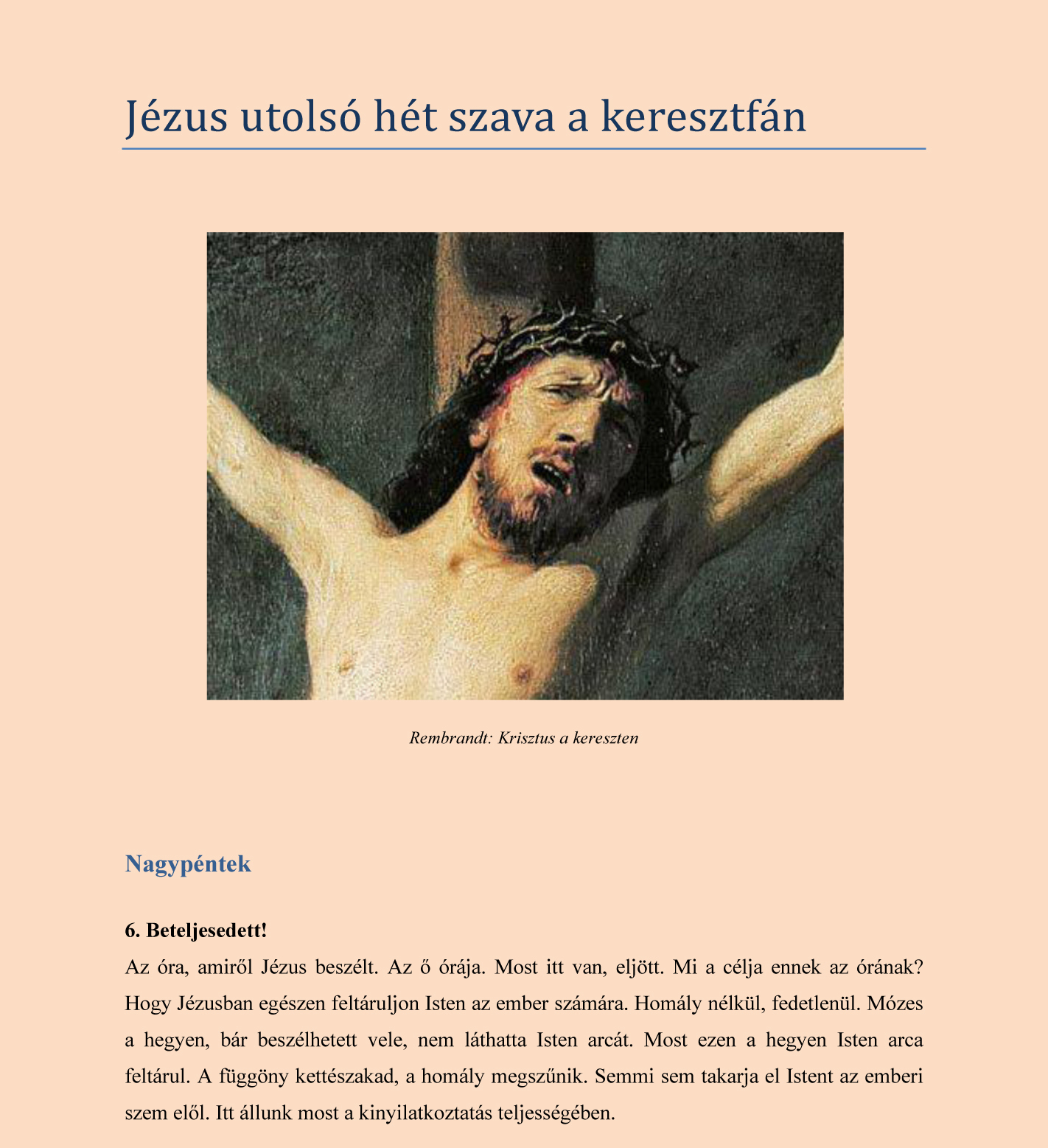 Jézus utolsó hét szava a keresztfán

Rembrandt: Krisztus a kereszten

Nagypéntek

6. Beteljesedett!

Az óra, amiről Jézus beszélt. Az ő órája. Most itt van, eljött. Mi a célja ennek az órának? Hogy Jézusban egészen feltáruljon Isten az ember számára. Homály nélkül, fedetlenül. Mózes a hegyen, bár beszélhetett vele, nem láthatta Isten arcát. Most ezen a hegyen Isten arca feltárul. A függöny kettészakad, a homály megszűnik. Semmi sem takarja el Istent az emberi szem elől. Itt állunk most a kinyilatkoztatás teljességében.